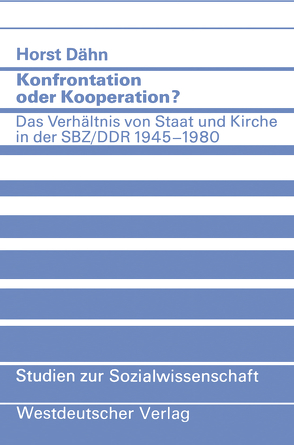 Horst Dähn

Konfrontation oder Kooperation?

Das Verhältnis von Staat und Kirche in der SBZ/DDR 1945–1980

Studien zur Sozialwissenschaft

Westdeutscher Verlag